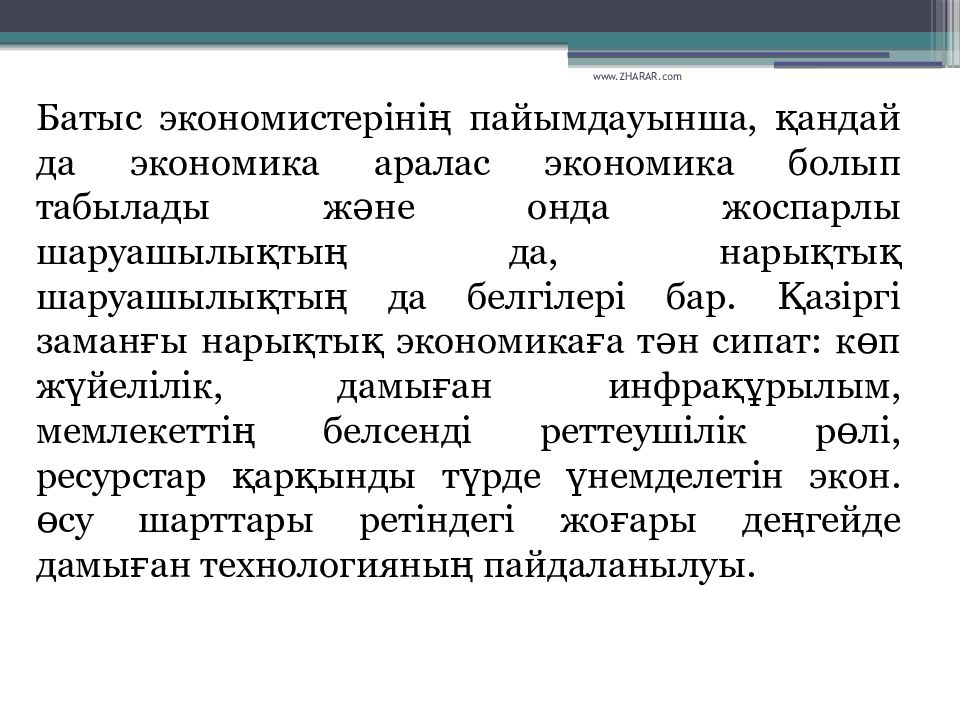 www.ZHARAR.com

Батыс экономистерінің пайымдауынша, қандай да экономика аралас экономика болып табылады және онда жоспарлы шаруашылықтың да, нарықтық шаруашылықтың да белгілері бар. Қазіргі заманғы нарықтық экономикаға тән сипат: көп жүйелілік, дамыған инфрақұрылым, мемлекеттің белсенді реттеушілік рөлі, ресурстар қарқынды түрде үнемделетін экон. өсу шарттары ретіндегі жоғары деңгейде дамыған технологияның пайдаланылуы.